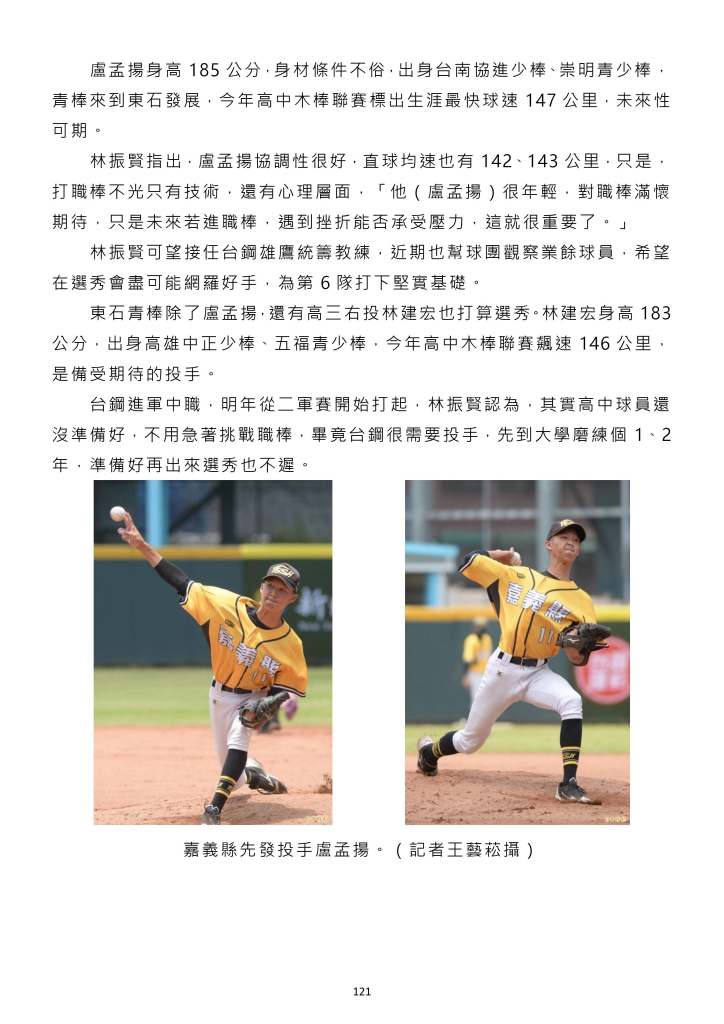 盧孟揚身高185公分，身材條件不俗，出身台南協進少棒、崇明青少棒，青棒來到東石發展，今年高中木棒聯賽標出生涯最快球速147公里，未來性可期。

林振賢指出，盧孟揚協調性很好，直球均速也有142、143公里，只是，打職棒不光只有技術，還有心理層面，「他（盧孟揚）很年輕，對職棒滿懷期待，只是未來若進職棒，遇到挫折能否承受壓力，這就很重要了。」

林振賢可望接任台鋼雄鷹統籌教練，近期也幫球團觀察業餘球員，希望在選秀會盡可能網羅好手，為第6隊打下堅實基礎。

東石青棒除了盧孟揚，還有高三右投林建宏也打算選秀。林建宏身高183公分，出身高雄中正少棒、五福青少棒，今年高中木棒聯賽飆速146公里，是備受期待的投手。

台鋼進軍中職，明年從二軍賽開始打起，林振賢認為，其實高中球員還沒準備好，不用急著挑戰職棒，畢竟台鋼很需要投手，先到大學磨練個1、2年，準備好再出來選秀也不遲。

嘉義縣先發投手盧孟揚。（記者王藝菘攝）

121